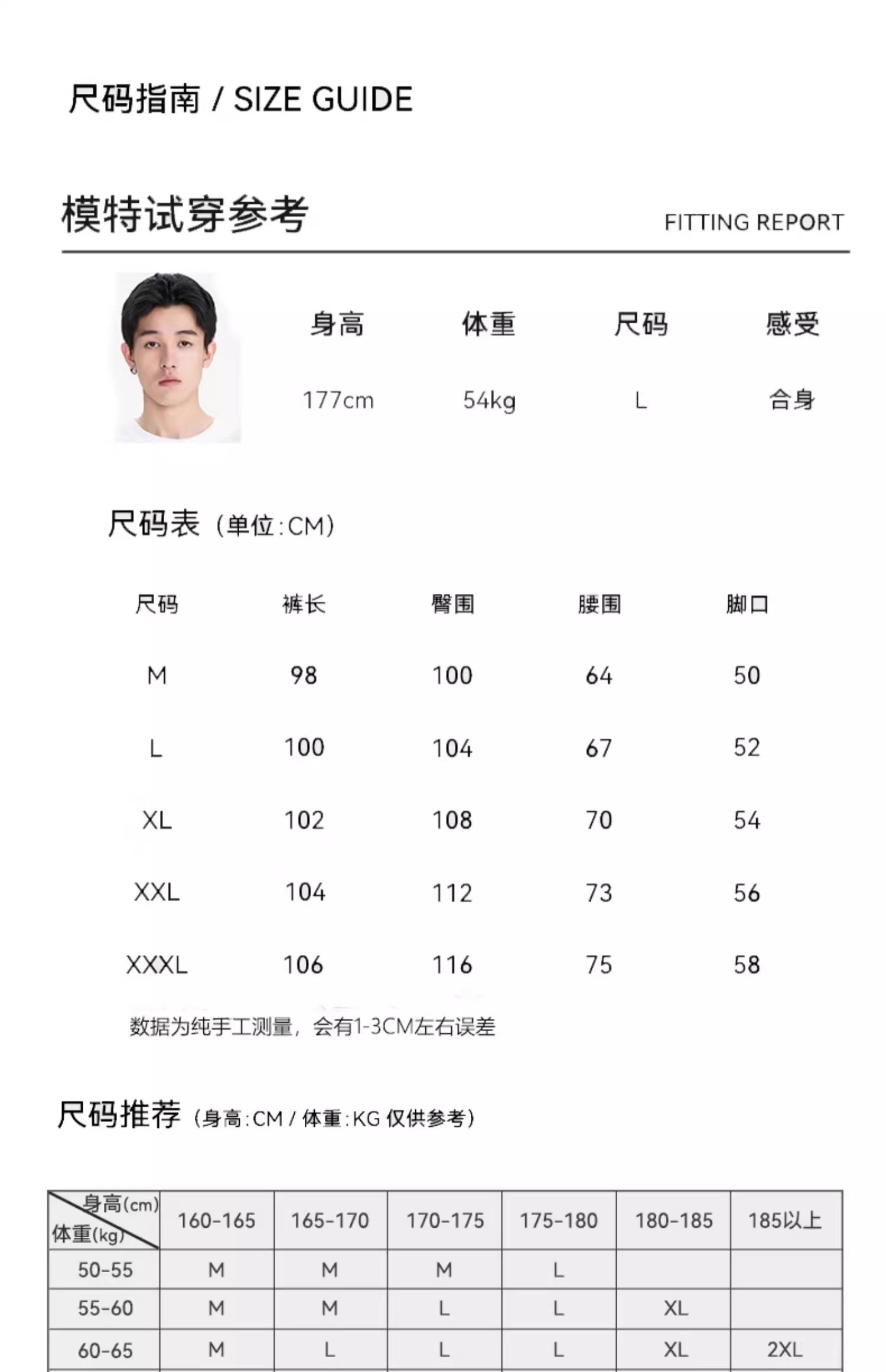 尺码指南 / SIZE GUIDE

模特试穿参考

FITTING REPORT

| 身高 | 体重 | 尺码 | 感受 |
|---|---|---|---|
| 177cm | 54kg | L | 合身 |

尺码表（单位:CM）

| 尺码 | 裤长 | 臀围 | 腰围 | 脚口 |
|---|---|---|---|---|
| M | 98 | 100 | 64 | 50 |
| L | 100 | 104 | 67 | 52 |
| XL | 102 | 108 | 70 | 54 |
| XXL | 104 | 112 | 73 | 56 |
| XXXL | 106 | 116 | 75 | 58 |

数据为纯手工测量，会有1-3CM左右误差

尺码推荐（身高:CM / 体重:KG 仅供参考）

| 身高(cm) 体重(kg) | 160-165 | 165-170 | 170-175 | 175-180 | 180-185 | 185以上 |
|---|---|---|---|---|---|---|
| 50-55 | M | M | M | L | | |
| 55-60 | M | M | L | L | XL | |
| 60-65 | M | L | L | L | XL | 2XL |